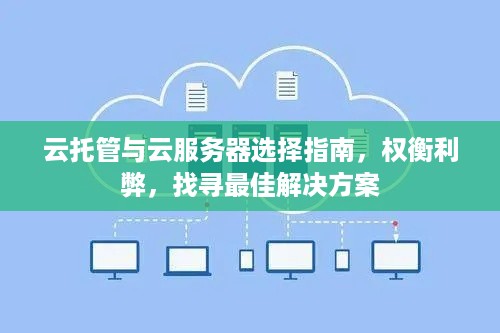 云托管与云服务器选择指南，权衡利弊，找寻最佳解决方案